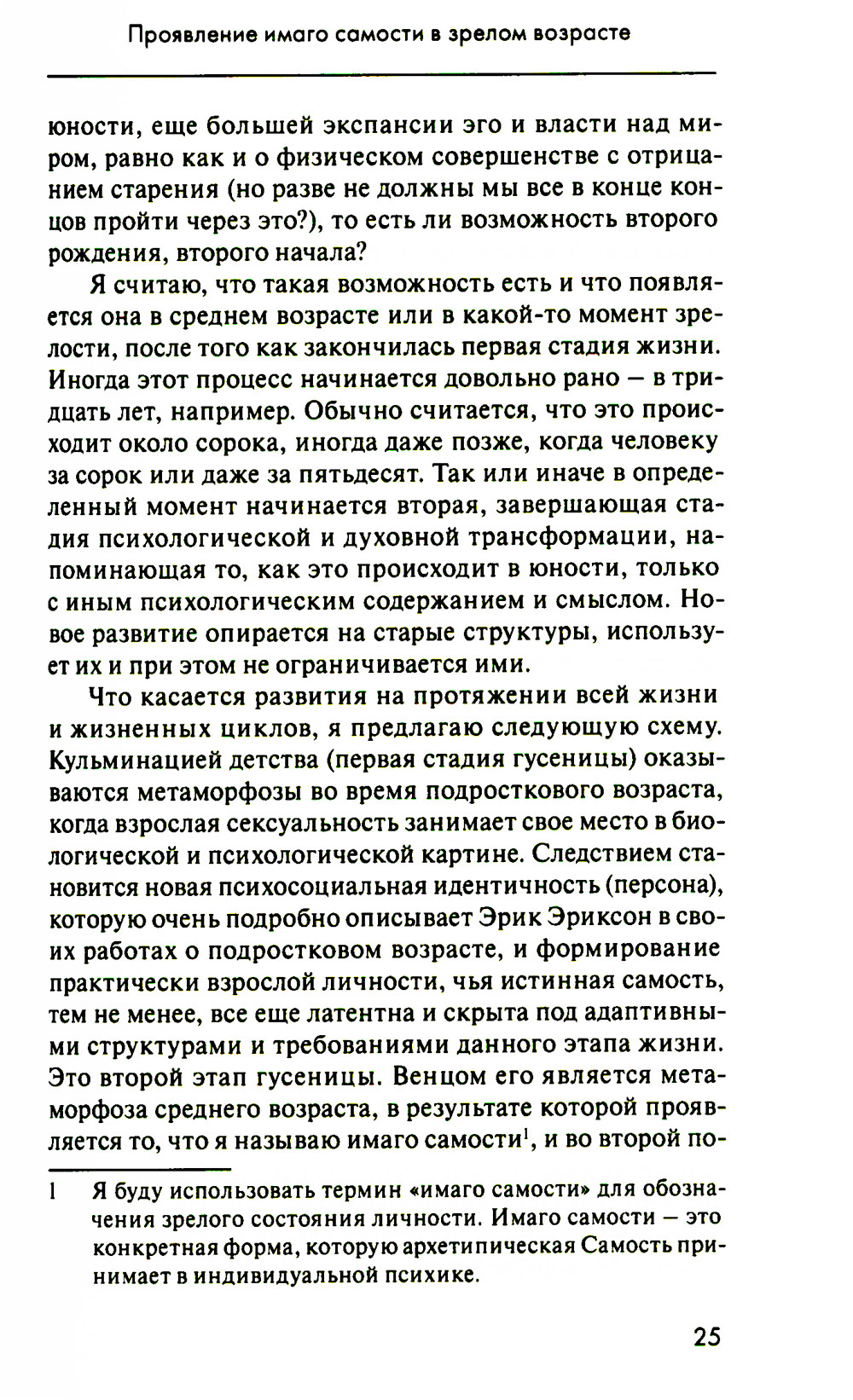 Проявление имаго самости в зрелом возрасте

юности, еще большей экспансии эго и власти над миром, равно как и о физическом совершенстве с отрицанием старения (но разве не должны мы все в конце концов пройти через это?), то есть ли возможность второго рождения, второго начала?

Я считаю, что такая возможность есть и что появляется она в среднем возрасте или в какой-то момент зрелости, после того как закончилась первая стадия жизни. Иногда этот процесс начинается довольно рано — в тридцать лет, например. Обычно считается, что это происходит около сорока, иногда даже позже, когда человеку за сорок или даже за пятьдесят. Так или иначе в определенный момент начинается вторая, завершающая стадия психологической и духовной трансформации, напоминающая то, как это происходит в юности, только с иным психологическим содержанием и смыслом. Новое развитие опирается на старые структуры, использует их и при этом не ограничивается ими.

Что касается развития на протяжении всей жизни и жизненных циклов, я предлагаю следующую схему. Кульминацией детства (первая стадия гусеницы) оказываются метаморфозы во время подросткового возраста, когда взрослая сексуальность занимает свое место в биологической и психологической картине. Следствием становится новая психосоциальная идентичность (персона), которую очень подробно описывает Эрик Эриксон в своих работах о подростковом возрасте, и формирование практически взрослой личности, чья истинная самость, тем не менее, все еще латентна и скрыта под адаптивными структурами и требованиями данного этапа жизни. Это второй этап гусеницы. Венцом его является метаморфоза среднего возраста, в результате которой проявляется то, что я называю имаго самости$^1$, и во второй по-

1 Я буду использовать термин «имаго самости» для обозначения зрелого состояния личности. Имаго самости — это конкретная форма, которую архетипическая Самость принимает в индивидуальной психике.

25